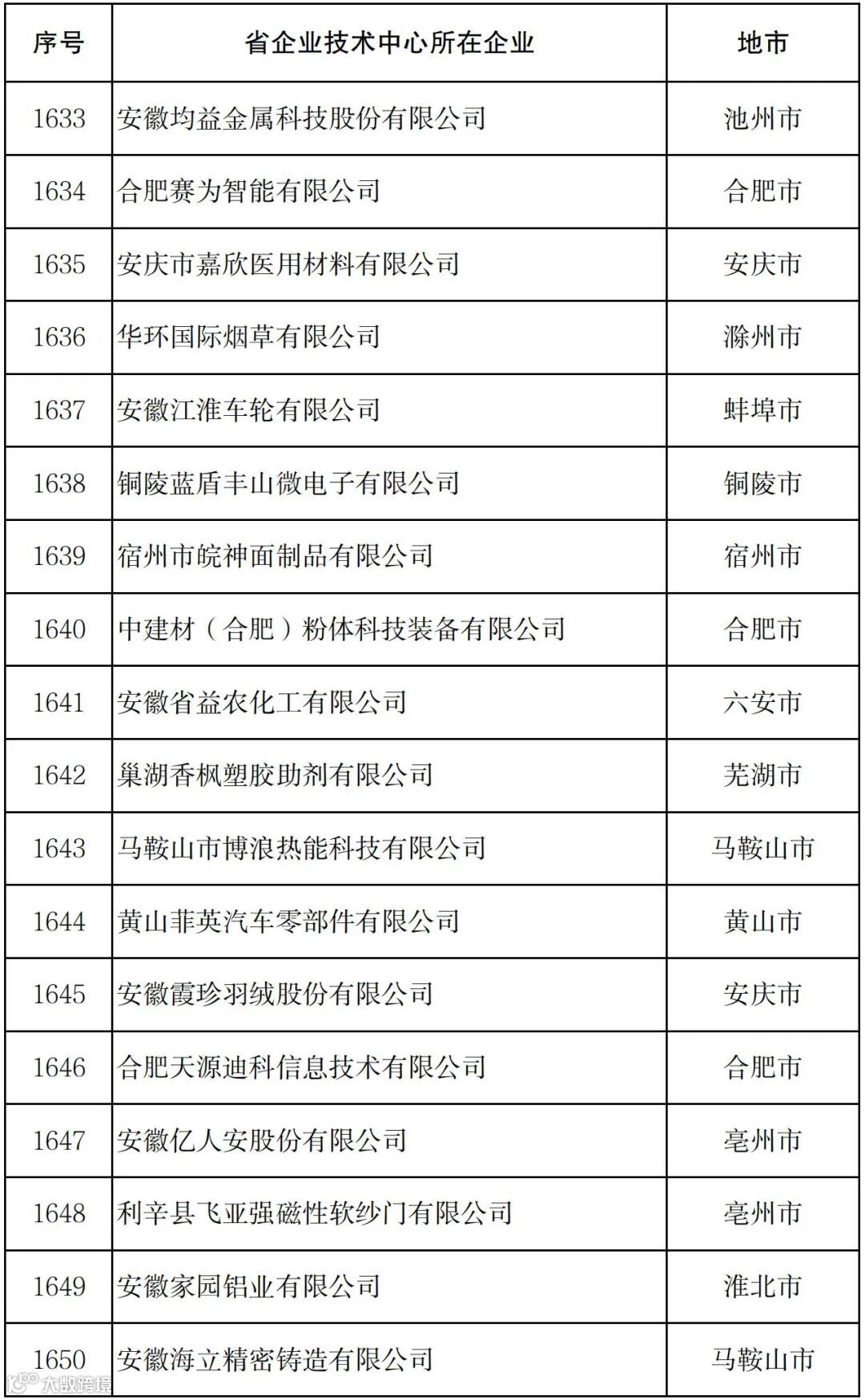 | 序号 | 省企业技术中心所在企业 | 地市 |
|---|---|---|
| 1633 | 安徽均益金属科技股份有限公司 | 池州市 |
| 1634 | 合肥赛为智能有限公司 | 合肥市 |
| 1635 | 安庆市嘉欣医用材料有限公司 | 安庆市 |
| 1636 | 华环国际烟草有限公司 | 滁州市 |
| 1637 | 安徽江淮车轮有限公司 | 蚌埠市 |
| 1638 | 铜陵蓝盾丰山微电子有限公司 | 铜陵市 |
| 1639 | 宿州市皖神面制品有限公司 | 宿州市 |
| 1640 | 中建材（合肥）粉体科技装备有限公司 | 合肥市 |
| 1641 | 安徽省益农化工有限公司 | 六安市 |
| 1642 | 巢湖香枫塑胶助剂有限公司 | 芜湖市 |
| 1643 | 马鞍山市博浪热能科技有限公司 | 马鞍山市 |
| 1644 | 黄山菲英汽车零部件有限公司 | 黄山市 |
| 1645 | 安徽霞珍羽绒股份有限公司 | 安庆市 |
| 1646 | 合肥天源迪科信息技术有限公司 | 合肥市 |
| 1647 | 安徽亿人安股份有限公司 | 亳州市 |
| 1648 | 利辛县飞亚强磁性软纱门有限公司 | 亳州市 |
| 1649 | 安徽家园铝业有限公司 | 淮北市 |
| 1650 | 安徽海立精密铸造有限公司 | 马鞍山市 |

大数跨境